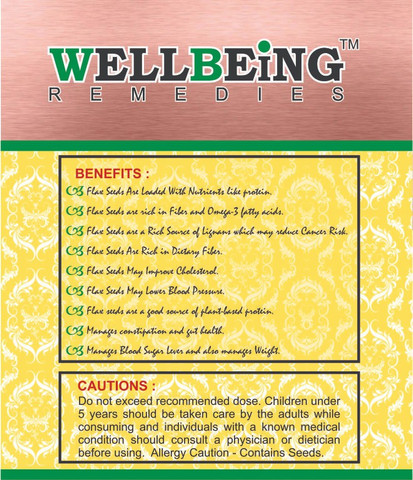 WELLBEiNG™
REMEDIES

BENEFITS :

Flax Seeds Are Loaded With Nutrients like protein.

Flax Seeds are rich in Fiber and Omega-3 fatty acids.

Flax Seeds are a Rich Source of Lignans which may reduce Cancer Risk.

Flax Seeds Are Rich in Dietary Fiber.

Flax Seeds May Improve Cholesterol.

Flax Seeds May Lower Blood Pressure.

Flax seeds are a good source of plant-based protein.

Manages constipation and gut health.

Manages Blood Sugar Lever and also manages Weight.

CAUTIONS :

Do not exceed recommended dose. Children under 5 years should be taken care by the adults while consuming and individuals with a known medical condition should consult a physician or dietician before using. Allergy Caution - Contains Seeds.